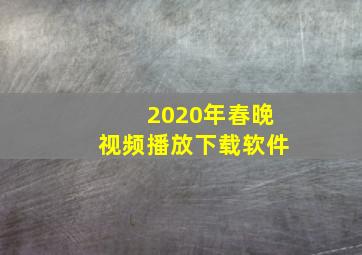 2020年春晚
视频播放下载软件